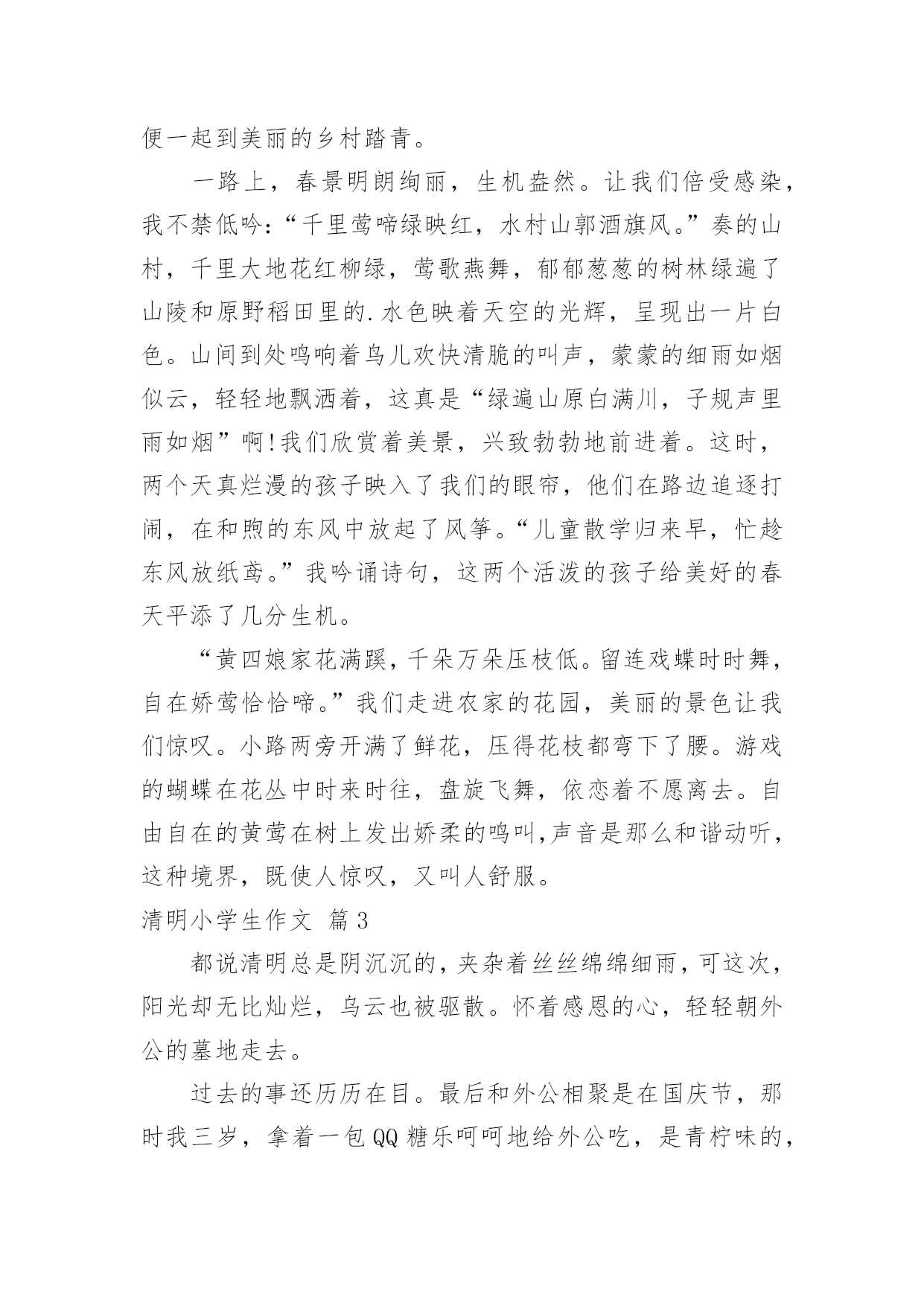 便一起到美丽的乡村踏青。

一路上，春景明朗绚丽，生机盎然。让我们倍受感染，我不禁低吟：“千里莺啼绿映红，水村山郭酒旗风。”奏的山村，千里大地花红柳绿，莺歌燕舞，郁郁葱葱的树林绿遍了山陵和原野稻田里的.水色映着天空的光辉，呈现出一片白色。山间到处鸣响着鸟儿欢快清脆的叫声，蒙蒙的细雨如烟似云，轻轻地飘洒着，这真是“绿遍山原白满川，子规声里雨如烟”啊!我们欣赏着美景，兴致勃勃地前进着。这时，两个天真烂漫的孩子映入了我们的眼帘，他们在路边追逐打闹，在和煦的东风中放起了风筝。“儿童散学归来早，忙趁东风放纸鸢。”我吟诵诗句，这两个活泼的孩子给美好的春天平添了几分生机。

“黄四娘家花满蹊，千朵万朵压枝低。留连戏蝶时时舞，自在娇莺恰恰啼。”我们走进农家的花园，美丽的景色让我们惊叹。小路两旁开满了鲜花，压得花枝都弯下了腰。游戏的蝴蝶在花丛中时来时往，盘旋飞舞，依恋着不愿离去。自由自在的黄莺在树上发出娇柔的鸣叫,声音是那么和谐动听，这种境界，既使人惊叹，又叫人舒服。

清明小学生作文 篇3

都说清明总是阴沉沉的，夹杂着丝丝绵绵细雨，可这次，阳光却无比灿烂，乌云也被驱散。怀着感恩的心，轻轻朝外公的墓地走去。

过去的事还历历在目。最后和外公相聚是在国庆节，那时我三岁，拿着一包QQ糖乐呵呵地给外公吃，是青柠味的，